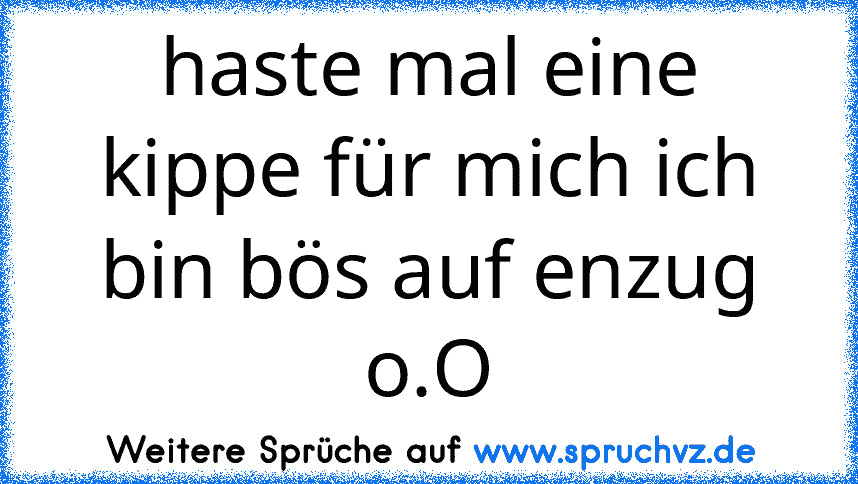 haste mal eine kippe für mich ich bin bös auf enzug o.O

Weitere Sprüche auf www.spruchvz.de